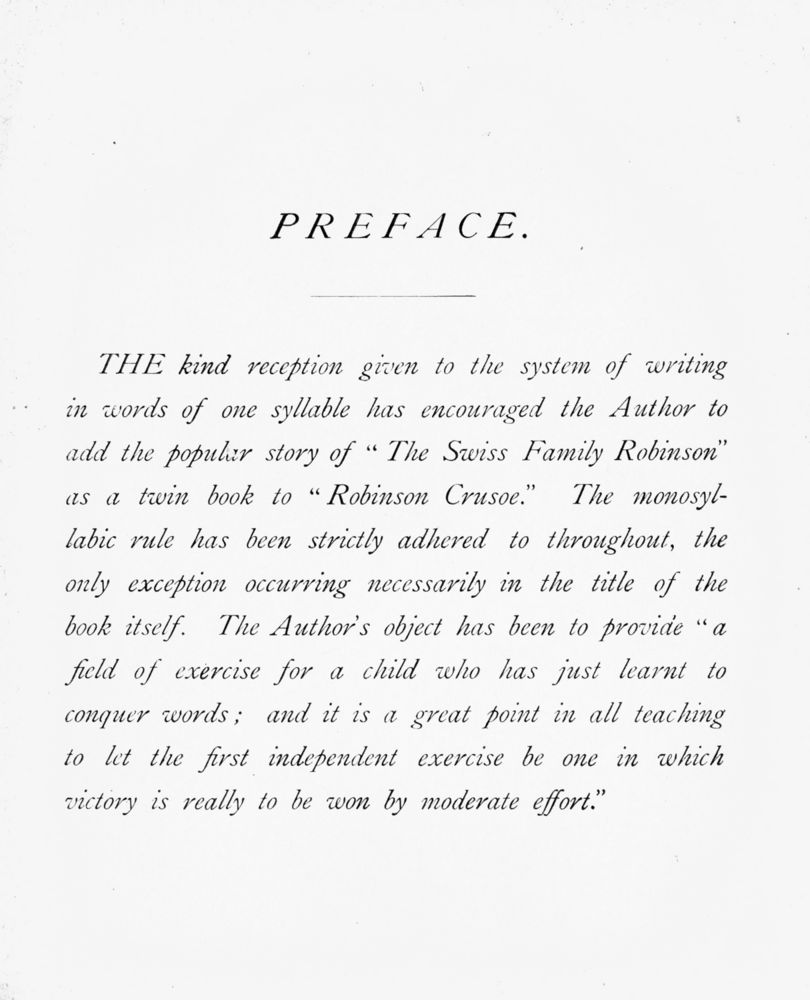 PREFACE.

THE kind reception given to the system of writing in words of one syllable has encouraged the Author to add the popular story of "The Swiss Family Robinson" as a twin book to "Robinson Crusoe." The monosyllabic rule has been strictly adhered to throughout, the only exception occurring necessarily in the title of the book itself. The Author's object has been to provide "a field of exercise for a child who has just learnt to conquer words; and it is a great point in all teaching to let the first independent exercise be one in which victory is really to be won by moderate effort."